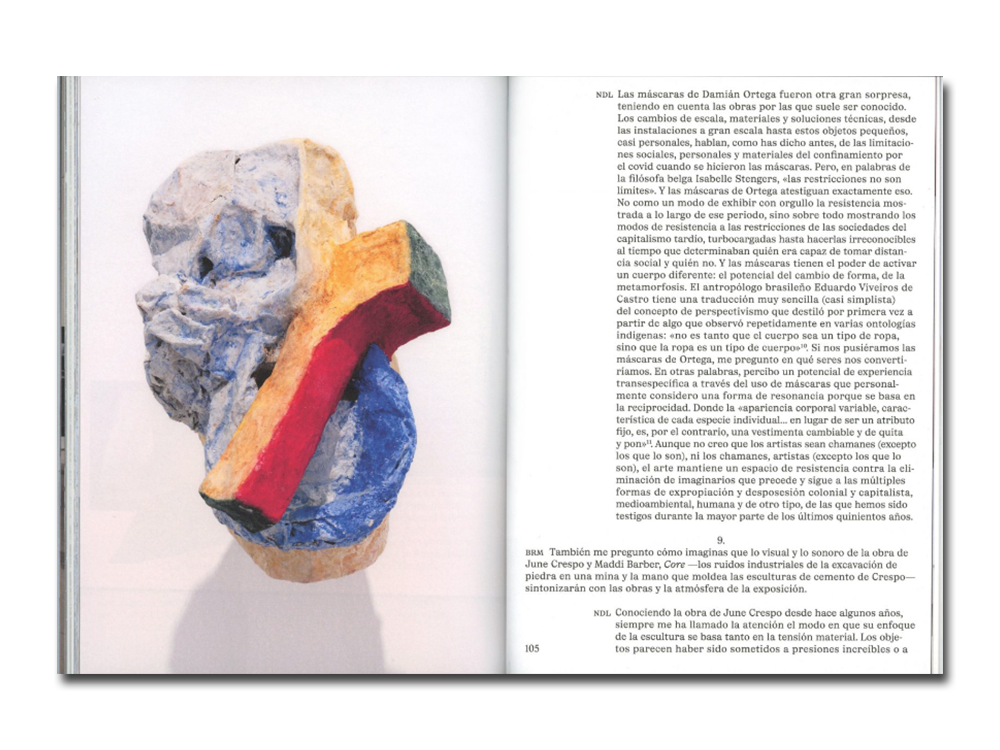 NDL Las máscaras de Damián Ortega fueron otra gran sorpresa, teniendo en cuenta las obras por las que suele ser conocido. Los cambios de escala, materiales y soluciones técnicas, desde las instalaciones a gran escala hasta estos objetos pequeños, casi personales, hablan, como has dicho antes, de las limitaciones sociales, personales y materiales del confinamiento por el covid cuando se hicieron las máscaras. Pero, en palabras de la filósofa belga Isabelle Stengers, «las restricciones no son límites». Y las máscaras de Ortega atestiguan exactamente eso. No como un modo de exhibir con orgullo la resistencia mostrada a lo largo de ese periodo, sino sobre todo mostrando los modos de resistencia a las restricciones de las sociedades del capitalismo tardío, turbocargadas hasta hacerlas irreconocibles al tiempo que determinaban quién era capaz de tomar distancia social y quién no. Y las máscaras tienen el poder de activar un cuerpo diferente: el potencial del cambio de forma, de la metamorfosis. El antropólogo brasileño Eduardo Viveiros de Castro tiene una traducción muy sencilla (casi simplista) del concepto de perspectivismo que destiló por primera vez a partir de algo que observó repetidamente en varias ontologías indígenas: «no es tanto que el cuerpo sea un tipo de ropa, sino que la ropa es un tipo de cuerpo»$^{10}$. Si nos pusiéramos las máscaras de Ortega, me pregunto en qué seres nos convertiríamos. En otras palabras, percibo un potencial de experiencia transespecífica a través del uso de máscaras que personalmente considero una forma de resonancia porque se basa en la reciprocidad. Donde la «apariencia corporal variable, característica de cada especie individual... en lugar de ser un atributo fijo, es, por el contrario, una vestimenta cambiable y de quita y pon»$^{11}$. Aunque no creo que los artistas sean chamanes (excepto los que lo son), ni los chamanes, artistas (excepto los que lo son), el arte mantiene un espacio de resistencia contra la eliminación de imaginarios que precede y sigue a las múltiples formas de expropiación y desposesión colonial y capitalista, medioambiental, humana y de otro tipo, de las que hemos sido testigos durante la mayor parte de los últimos quinientos años.

9.

BRM También me pregunto cómo imaginas que lo visual y lo sonoro de la obra de June Crespo y Maddi Barber, Core —los ruidos industriales de la excavación de piedra en una mina y la mano que moldea las esculturas de cemento de Crespo— sintonizarán con las obras y la atmósfera de la exposición.

NDL Conociendo la obra de June Crespo desde hace algunos años, siempre me ha llamado la atención el modo en que su enfoque de la escultura se basa tanto en la tensión material. Los objetos parecen haber sido sometidos a presiones increíbles o a

105